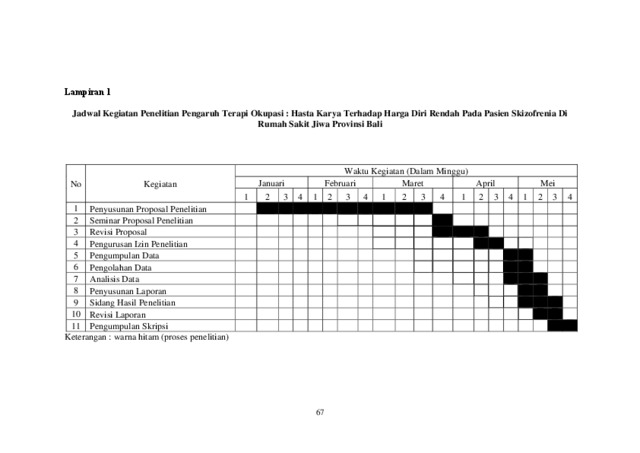 Lampiran 1

Jadwal Kegiatan Penelitian Pengaruh Terapi Okupasi : Hasta Karya Terhadap Harga Diri Rendah Pada Pasien Skizofrenia Di Rumah Sakit Jiwa Provinsi Bali

| No | Kegiatan | Waktu Kegiatan (Dalam Minggu) | | | | | | | | | | | | | | | | | | | |
|---|---|---|---|---|---|---|---|---|---|---|---|---|---|---|---|---|---|---|---|---|---|
| | | Januari | | | | Februari | | | | Maret | | | | April | | | | Mei | | | |
| | | 1 | 2 | 3 | 4 | 1 | 2 | 3 | 4 | 1 | 2 | 3 | 4 | 1 | 2 | 3 | 4 | 1 | 2 | 3 | 4 |
| 1 | Penyusunan Proposal Penelitian | | | | | | | | | | | | | | | | | | | | |
| 2 | Seminar Proposal Penelitian | | | | | | | | | | | | | | | | | | | | |
| 3 | Revisi Proposal | | | | | | | | | | | | | | | | | | | | |
| 4 | Pengurusan Izin Penelitian | | | | | | | | | | | | | | | | | | | | |
| 5 | Pengumpulan Data | | | | | | | | | | | | | | | | | | | | |
| 6 | Pengolahan Data | | | | | | | | | | | | | | | | | | | | |
| 7 | Analisis Data | | | | | | | | | | | | | | | | | | | | |
| 8 | Penyusunan Laporan | | | | | | | | | | | | | | | | | | | | |
| 9 | Sidang Hasil Penelitian | | | | | | | | | | | | | | | | | | | | |
| 10 | Revisi Laporan | | | | | | | | | | | | | | | | | | | | |
| 11 | Pengumpulan Skripsi | | | | | | | | | | | | | | | | | | | | |

Keterangan : warna hitam (proses penelitian)

67